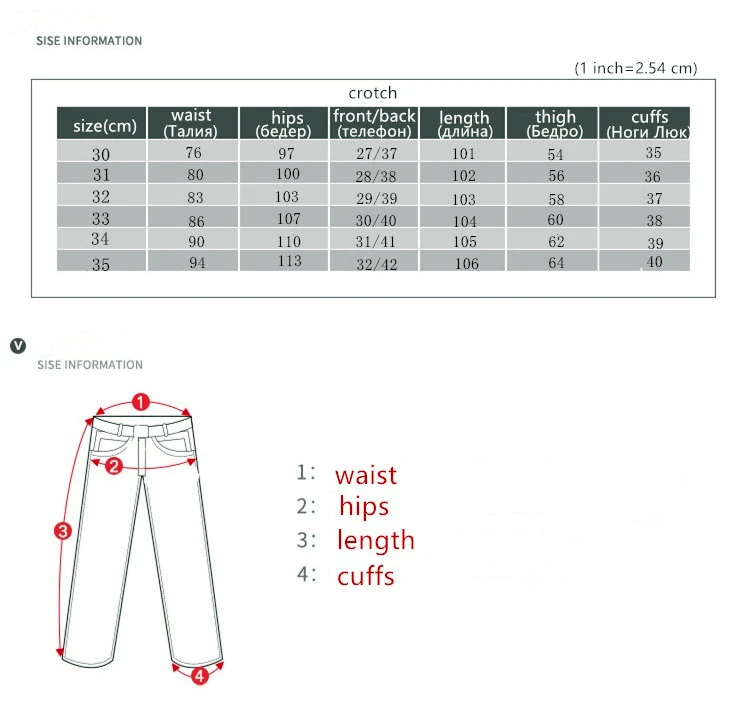 SISE INFORMATION

(1 inch=2.54 cm)

crotch

| size(cm) | waist (Талия) | hips (бедер) | front/back (телефон) | length (длина) | thigh (Бедро) | cuffs (Ноги Люк) |
|---|---|---|---|---|---|---|
| 30 | 76 | 97 | 27/37 | 101 | 54 | 35 |
| 31 | 80 | 100 | 28/38 | 102 | 56 | 36 |
| 32 | 83 | 103 | 29/39 | 103 | 58 | 37 |
| 33 | 86 | 107 | 30/40 | 104 | 60 | 38 |
| 34 | 90 | 110 | 31/41 | 105 | 62 | 39 |
| 35 | 94 | 113 | 32/42 | 106 | 64 | 40 |

V

SISE INFORMATION

1

2

3

4

1: waist
2: hips
3: length
4: cuffs